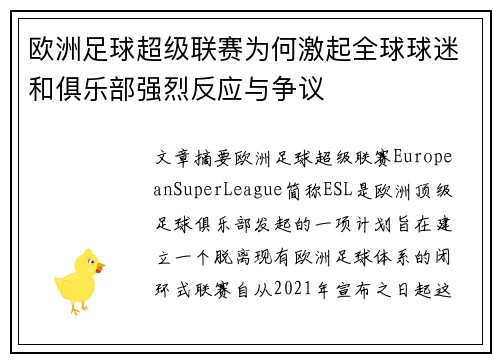 欧洲足球超级联赛为何激起全球球迷和俱乐部强烈反应与争议

文章摘要欧洲足球超级联赛EuropeanSuperLeague简称ESL是欧洲顶级足球俱乐部发起的一项计划旨在建立一个脱离现有欧洲足球体系的闭环式联赛自从2021年宣布之日起这